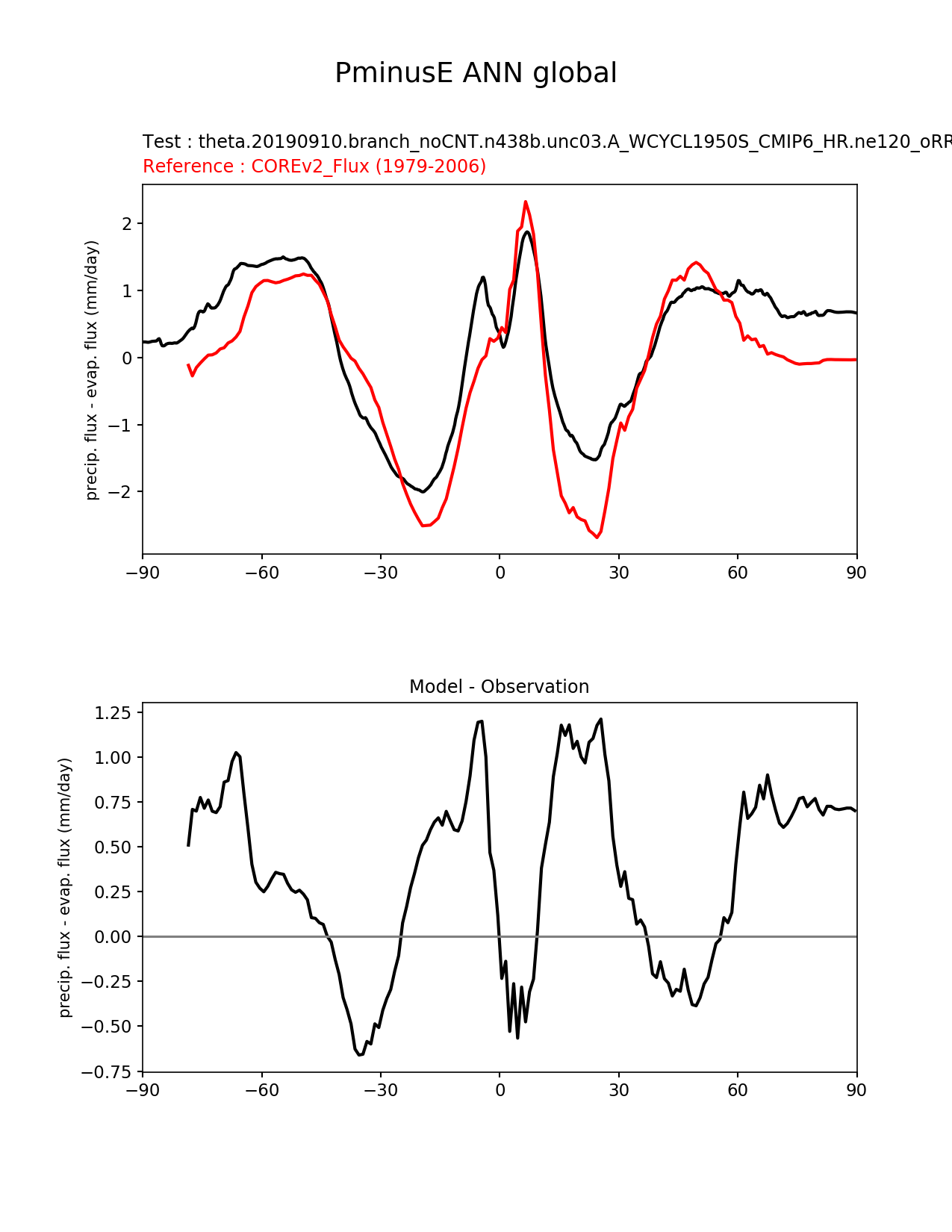 PminusE ANN global

Test : theta.20190910.branch_noCNT.n438b.unc03.A_WCYCL1950S_CMIP6_HR.ne120_oRR

Reference : COREv2_Flux (1979-2006)

precip. flux - evap. flux (mm/day)

2
1
0
−1
−2

−90 −60 −30 0 30 60 90

Model - Observation

precip. flux - evap. flux (mm/day)

1.25
1.00
0.75
0.50
0.25
0.00
−0.25
−0.50
−0.75

−90 −60 −30 0 30 60 90